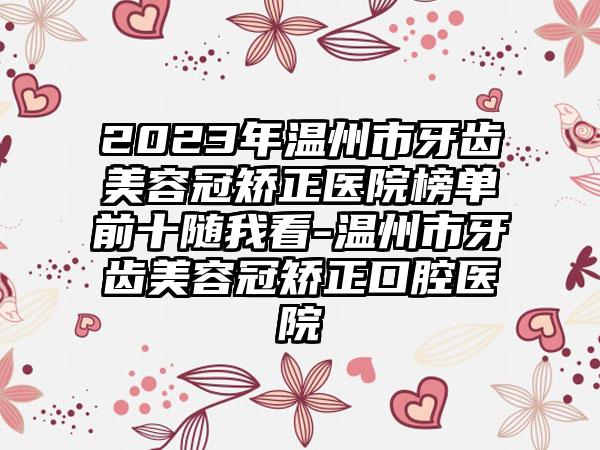 2023年温州市牙齿美容冠矫正医院榜单前十随我看-温州市牙齿美容冠矫正口腔医院